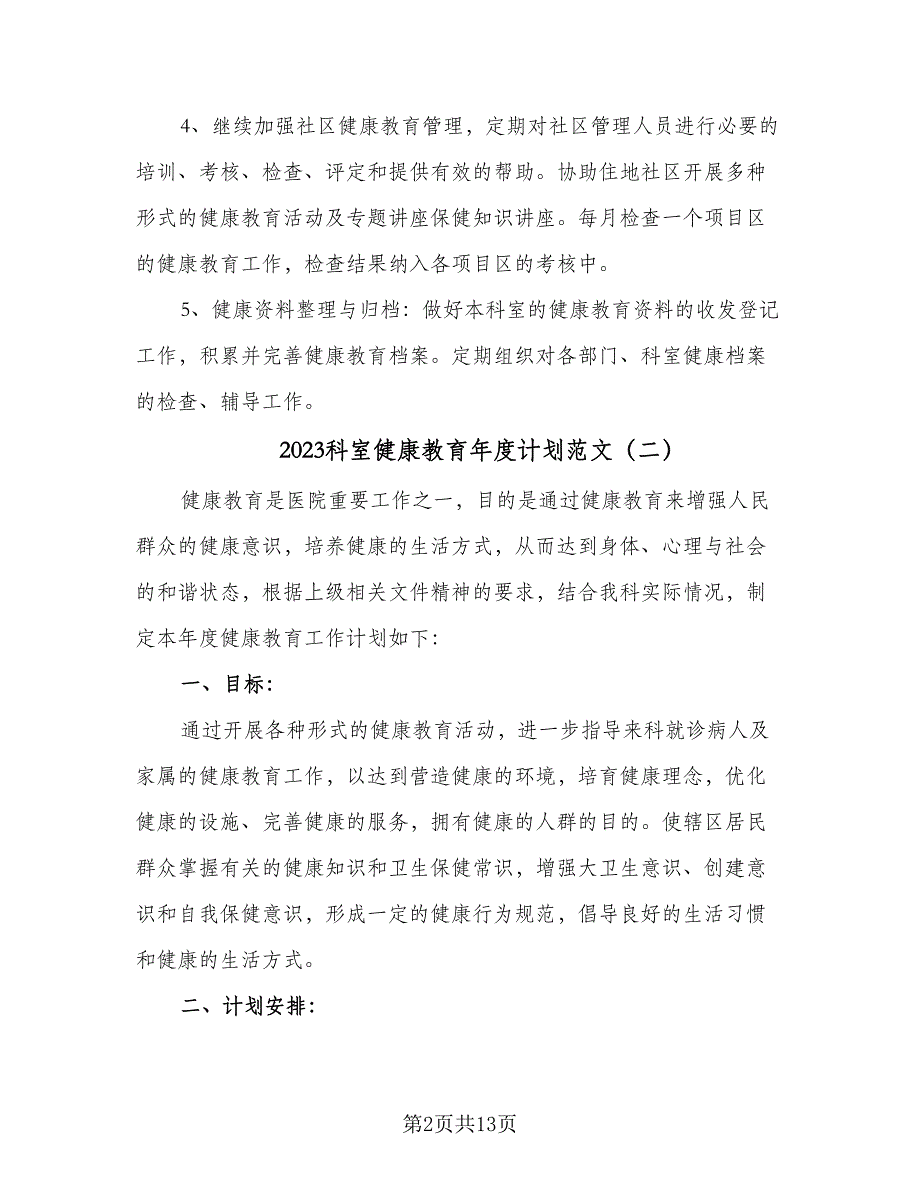 4、继续加强社区健康教育管理，定期对社区管理人员进行必要的培训、考核、检查、评定和提供有效的帮助。协助住地社区开展多种形式的健康教育活动及专题讲座保健知识讲座。每月检查一个项目区的健康教育工作，检查结果纳入各项目区的考核中。

5、健康资料整理与归档：做好本科室的健康教育资料的收发登记工作，积累并完善健康教育档案。定期组织对各部门、科室健康档案的检查、辅导工作。

2023科室健康教育年度计划范文（二）

健康教育是医院重要工作之一，目的是通过健康教育来增强人民群众的健康意识，培养健康的生活方式，从而达到身体、心理与社会的和谐状态，根据上级相关文件精神的要求，结合我科实际情况，制定本年度健康教育工作计划如下：

一、目标：

通过开展各种形式的健康教育活动，进一步指导来科就诊病人及家属的健康教育工作，以达到营造健康的环境，培育健康理念，优化健康的设施、完善健康的服务，拥有健康的人群的目的。使辖区居民群众掌握有关的健康知识和卫生保健常识，增强大卫生意识、创建意识和自我保健意识，形成一定的健康行为规范，倡导良好的生活习惯和健康的生活方式。

二、计划安排：

第2页共13页